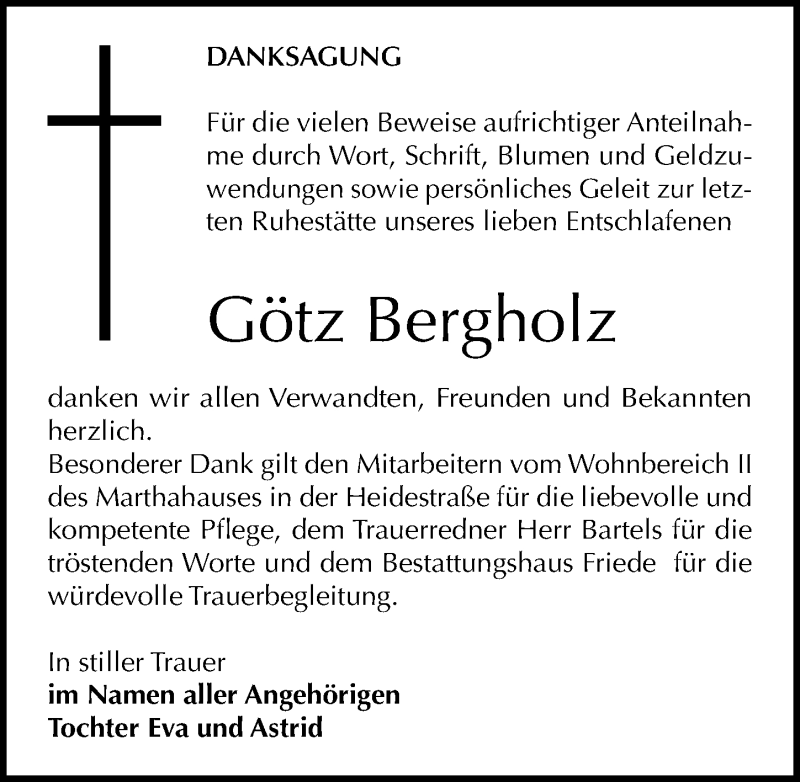 DANKSAGUNG

Für die vielen Beweise aufrichtiger Anteilnahme durch Wort, Schrift, Blumen und Geldzuwendungen sowie persönliches Geleit zur letzten Ruhestätte unseres lieben Entschlafenen

Götz Bergholz

danken wir allen Verwandten, Freunden und Bekannten herzlich.
Besonderer Dank gilt den Mitarbeitern vom Wohnbereich II des Marthahauses in der Heidestraße für die liebevolle und kompetente Pflege, dem Trauerredner Herr Bartels für die tröstenden Worte und dem Bestattungshaus Friede für die würdevolle Trauerbegleitung.

In stiller Trauer
im Namen aller Angehörigen
Tochter Eva und Astrid